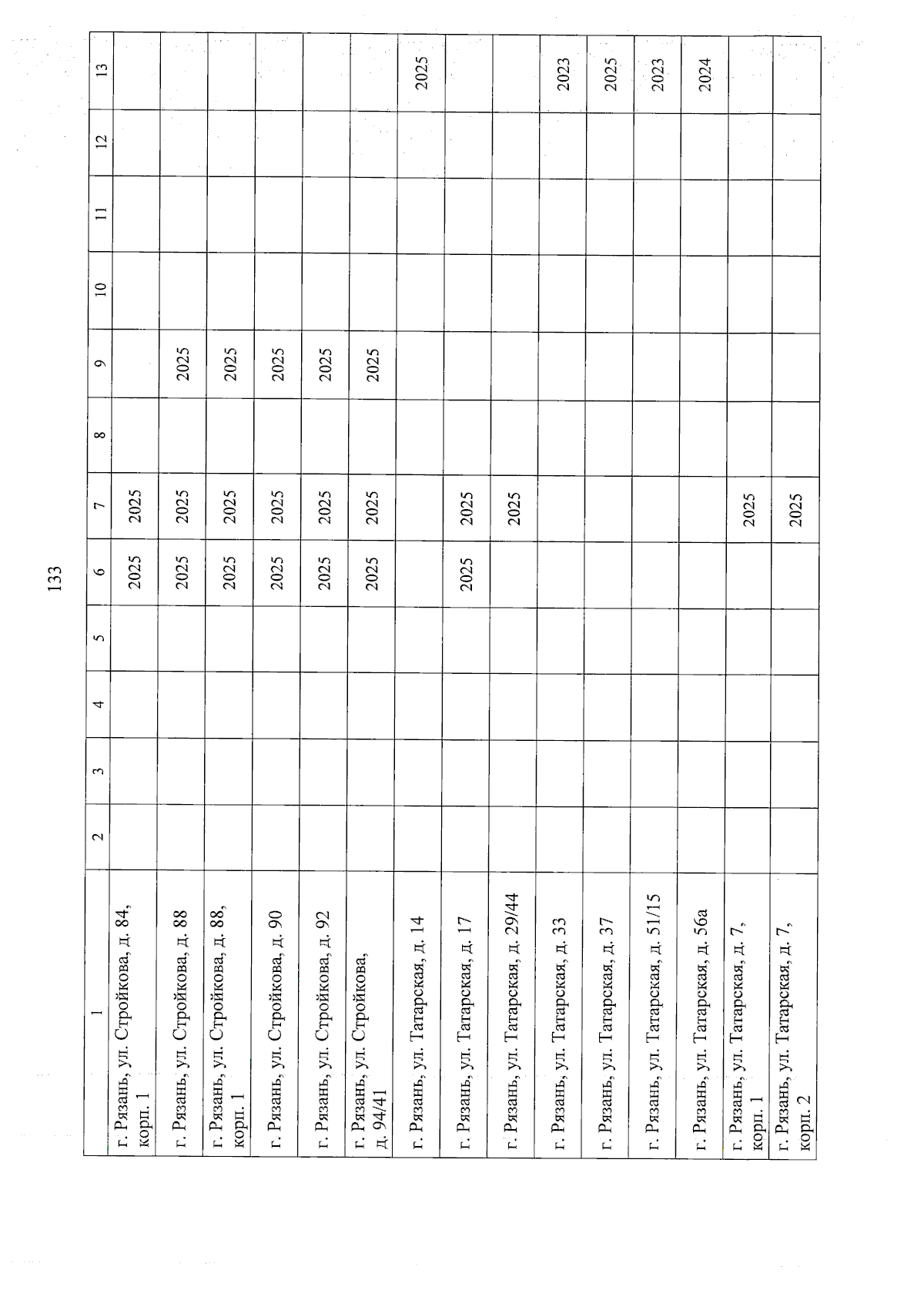 133

| 1 | 2 | 3 | 4 | 5 | 6 | 7 | 8 | 9 | 10 | 11 | 12 | 13 |
|---|---|---|---|---|---|---|---|---|---|---|---|---|
| г. Рязань, ул. Стройкова, д. 84, корп. 1 | | | | | 2025 | 2025 | | | | | | |
| г. Рязань, ул. Стройкова, д. 88 | | | | | 2025 | 2025 | | 2025 | | | | |
| г. Рязань, ул. Стройкова, д. 88, корп. 1 | | | | | 2025 | 2025 | | 2025 | | | | |
| г. Рязань, ул. Стройкова, д. 90 | | | | | 2025 | 2025 | | 2025 | | | | |
| г. Рязань, ул. Стройкова, д. 92 | | | | | 2025 | 2025 | | 2025 | | | | |
| г. Рязань, ул. Стройкова, д. 94/41 | | | | | 2025 | 2025 | | 2025 | | | | |
| г. Рязань, ул. Татарская, д. 14 | | | | | | | | | | | | 2025 |
| г. Рязань, ул. Татарская, д. 17 | | | | | 2025 | 2025 | | | | | | |
| г. Рязань, ул. Татарская, д. 29/44 | | | | | | 2025 | | | | | | |
| г. Рязань, ул. Татарская, д. 33 | | | | | | | | | | | | 2023 |
| г. Рязань, ул. Татарская, д. 37 | | | | | | | | | | | | 2025 |
| г. Рязань, ул. Татарская, д. 51/15 | | | | | | | | | | | | 2023 |
| г. Рязань, ул. Татарская, д. 56а | | | | | | | | | | | | 2024 |
| г. Рязань, ул. Татарская, д. 7, корп. 1 | | | | | | 2025 | | | | | | |
| г. Рязань, ул. Татарская, д. 7, корп. 2 | | | | | | 2025 | | | | | | |